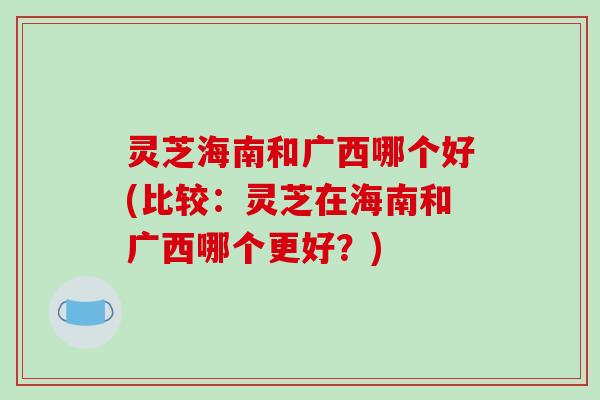 灵芝海南和广西哪个好(比较：灵芝在海南和广西哪个更好？)